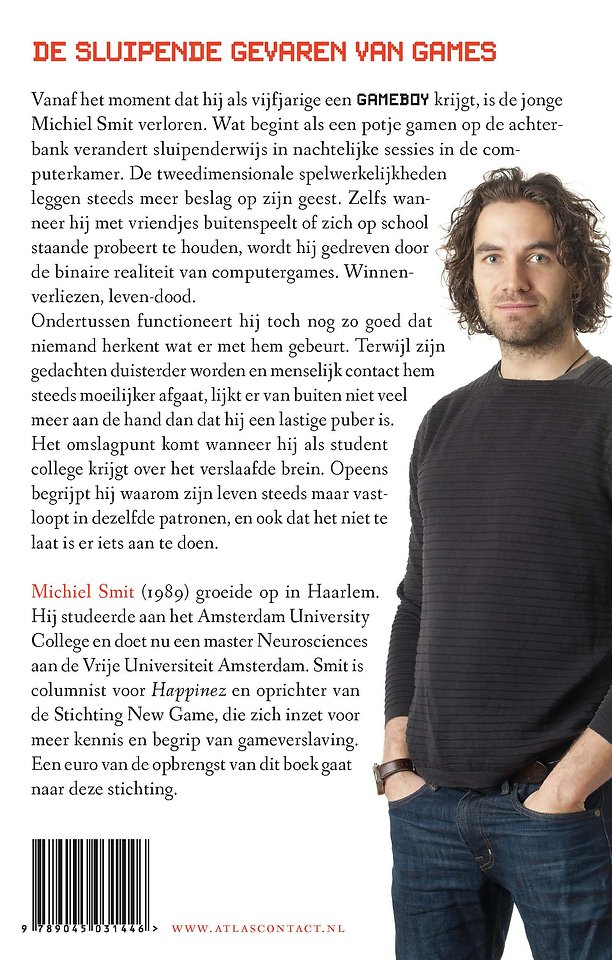 DE SLUIPENDE GEVAREN VAN GAMES

Vanaf het moment dat hij als vijfjarige een GAMEBOY krijgt, is de jonge Michiel Smit verloren. Wat begint als een potje gamen op de achterbank verandert sluipenderwijs in nachtelijke sessies in de computerkamer. De tweedimensionale spelwerkelijkheden leggen steeds meer beslag op zijn geest. Zelfs wanneer hij met vriendjes buitenspeelt of zich op school staande probeert te houden, wordt hij gedreven door de binaire realiteit van computergames. Winnen-verliezen, leven-dood.
Ondertussen functioneert hij toch nog zo goed dat niemand herkent wat er met hem gebeurt. Terwijl zijn gedachten duisterder worden en menselijk contact hem steeds moeilijker afgaat, lijkt er van buiten niet veel meer aan de hand dan dat hij een lastige puber is. Het omslagpunt komt wanneer hij als student college krijgt over het verslaafde brein. Opeens begrijpt hij waarom zijn leven steeds maar vastloopt in dezelfde patronen, en ook dat het niet te laat is er iets aan te doen.

Michiel Smit (1989) groeide op in Haarlem. Hij studeerde aan het Amsterdam University College en doet nu een master Neurosciences aan de Vrije Universiteit Amsterdam. Smit is columnist voor Happinez en oprichter van de Stichting New Game, die zich inzet voor meer kennis en begrip van gameverslaving. Een euro van de opbrengst van dit boek gaat naar deze stichting.

9 789045 031446 >

WWW.ATLASCONTACT.NL